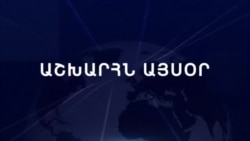 ԱՇԽԱՐՀՆ ԱՅՍՕՐ